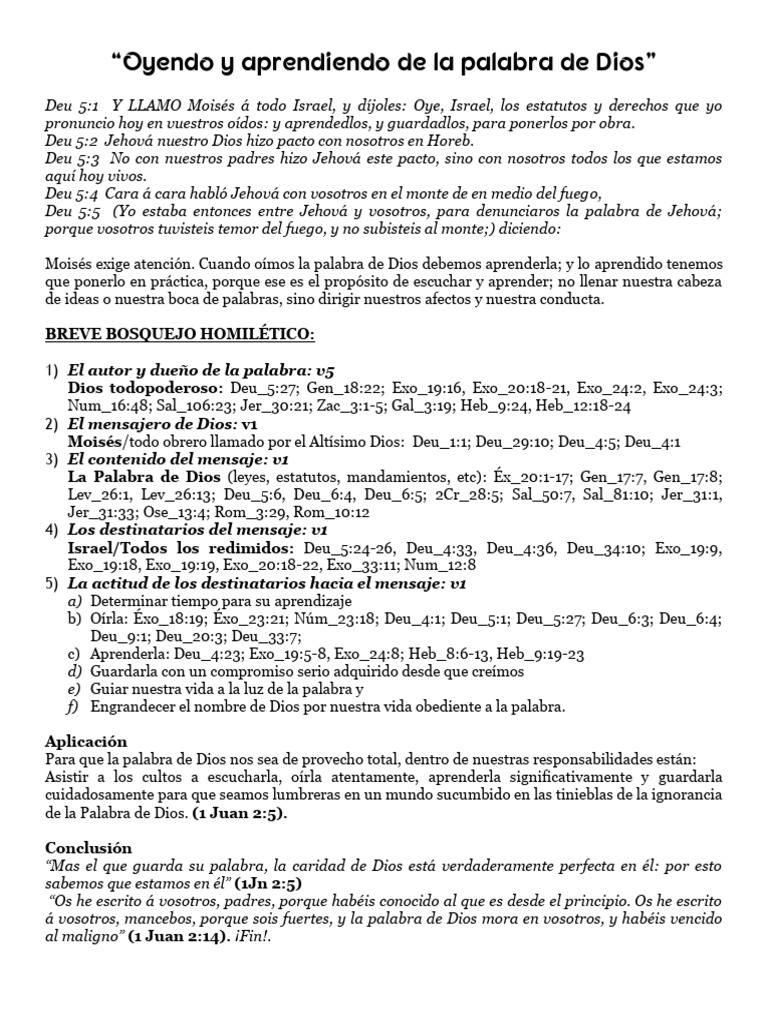 “Oyendo y aprendiendo de la palabra de Dios”

Deu 5:1 Y LLAMO Moisés á todo Israel, y díjoles: Oye, Israel, los estatutos y derechos que yo pronuncio hoy en vuestros oídos: y aprendedlos, y guardadlos, para ponerlos por obra.
Deu 5:2 Jehová nuestro Dios hizo pacto con nosotros en Horeb.
Deu 5:3 No con nuestros padres hizo Jehová este pacto, sino con nosotros todos los que estamos aquí hoy vivos.
Deu 5:4 Cara á cara habló Jehová con vosotros en el monte de en medio del fuego,
Deu 5:5 (Yo estaba entonces entre Jehová y vosotros, para denunciaros la palabra de Jehová; porque vosotros tuvisteis temor del fuego, y no subisteis al monte;) diciendo:

Moisés exige atención. Cuando oímos la palabra de Dios debemos aprenderla; y lo aprendido tenemos que ponerlo en práctica, porque ese es el propósito de escuchar y aprender; no llenar nuestra cabeza de ideas o nuestra boca de palabras, sino dirigir nuestros afectos y nuestra conducta.

BREVE BOSQUEJO HOMILÉTICO:

1) El autor y dueño de la palabra: v5
Dios todopoderoso: Deu_5:27; Gen_18:22; Exo_19:16, Exo_20:18-21, Exo_24:2, Exo_24:3; Num_16:48; Sal_106:23; Jer_30:21; Zac_3:1-5; Gal_3:19; Heb_9:24, Heb_12:18-24
2) El mensajero de Dios: v1
Moisés/todo obrero llamado por el Altísimo Dios: Deu_1:1; Deu_29:10; Deu_4:5; Deu_4:1
3) El contenido del mensaje: v1
La Palabra de Dios (leyes, estatutos, mandamientos, etc): Éx_20:1-17; Gen_17:7, Gen_17:8; Lev_26:1, Lev_26:13; Deu_5:6, Deu_6:4, Deu_6:5; 2Cr_28:5; Sal_50:7, Sal_81:10; Jer_31:1, Jer_31:33; Ose_13:4; Rom_3:29, Rom_10:12
4) Los destinatarios del mensaje: v1
Israel/Todos los redimidos: Deu_5:24-26, Deu_4:33, Deu_4:36, Deu_34:10; Exo_19:9, Exo_19:18, Exo_19:19, Exo_20:18-22, Exo_33:11; Num_12:8
5) La actitud de los destinatarios hacia el mensaje: v1
a) Determinar tiempo para su aprendizaje
b) Oírla: Éxo_18:19; Éxo_23:21; Núm_23:18; Deu_4:1; Deu_5:1; Deu_5:27; Deu_6:3; Deu_6:4; Deu_9:1; Deu_20:3; Deu_33:7;
c) Aprenderla: Deu_4:23; Exo_19:5-8, Exo_24:8; Heb_8:6-13, Heb_9:19-23
d) Guardarla con un compromiso serio adquirido desde que creímos
e) Guiar nuestra vida a la luz de la palabra y
f) Engrandecer el nombre de Dios por nuestra vida obediente a la palabra.

Aplicación
Para que la palabra de Dios nos sea de provecho total, dentro de nuestras responsabilidades están: Asistir a los cultos a escucharla, oírla atentamente, aprenderla significativamente y guardarla cuidadosamente para que seamos lumbreras en un mundo sucumbido en las tinieblas de la ignorancia de la Palabra de Dios. (1 Juan 2:5).

Conclusión
“Mas el que guarda su palabra, la caridad de Dios está verdaderamente perfecta en él: por esto sabemos que estamos en él” (1Jn 2:5)
“Os he escrito á vosotros, padres, porque habéis conocido al que es desde el principio. Os he escrito á vosotros, mancebos, porque sois fuertes, y la palabra de Dios mora en vosotros, y habéis vencido al maligno” (1 Juan 2:14). ¡Fin!.